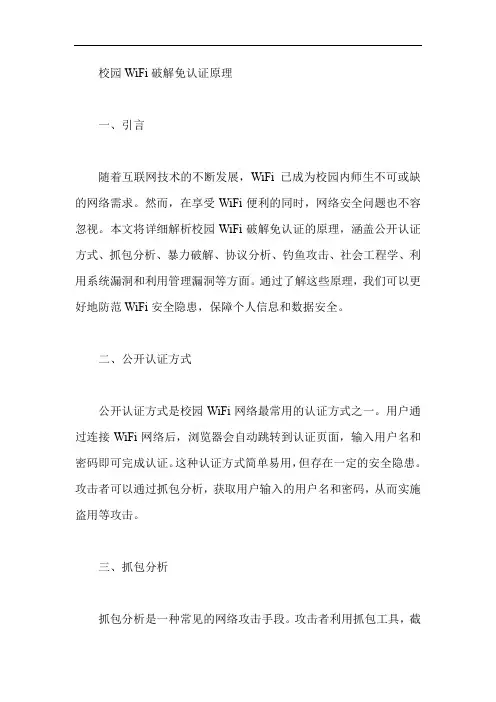 校园 WiFi 破解免认证原理

一、引言

随着互联网技术的不断发展，WiFi 已成为校园内师生不可或缺的网络需求。然而，在享受 WiFi 便利的同时，网络安全问题也不容忽视。本文将详细解析校园 WiFi 破解免认证的原理，涵盖公开认证方式、抓包分析、暴力破解、协议分析、钓鱼攻击、社会工程学、利用系统漏洞和利用管理漏洞等方面。通过了解这些原理，我们可以更好地防范 WiFi 安全隐患，保障个人信息和数据安全。

二、公开认证方式

公开认证方式是校园 WiFi 网络最常用的认证方式之一。用户通过连接 WiFi 网络后，浏览器会自动跳转到认证页面，输入用户名和密码即可完成认证。这种认证方式简单易用，但存在一定的安全隐患。攻击者可以通过抓包分析，获取用户输入的用户名和密码，从而实施盗用等攻击。

三、抓包分析

抓包分析是一种常见的网络攻击手段。攻击者利用抓包工具，截